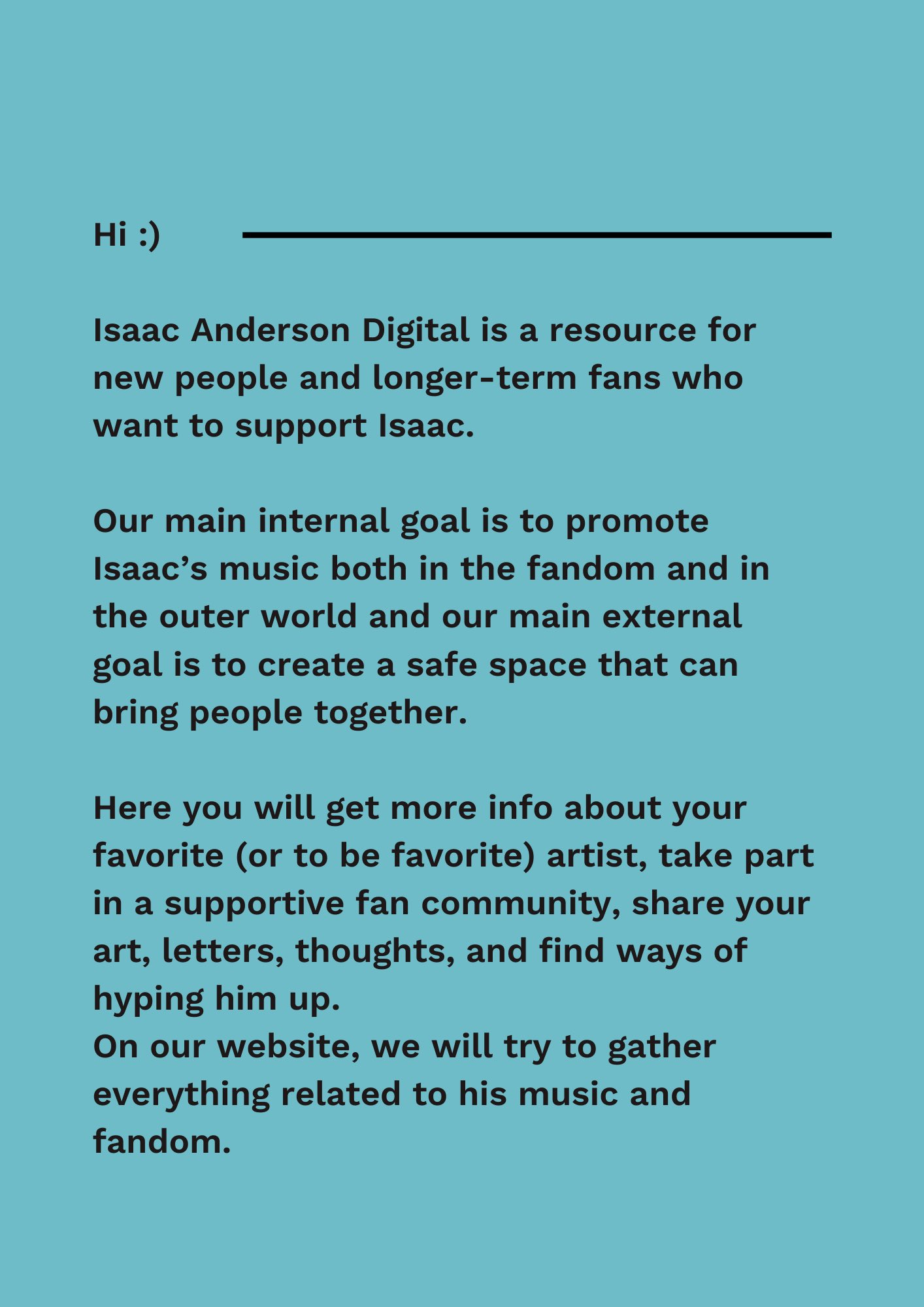 Hi :)

Isaac Anderson Digital is a resource for new people and longer-term fans who want to support Isaac.

Our main internal goal is to promote Isaac's music both in the fandom and in the outer world and our main external goal is to create a safe space that can bring people together.

Here you will get more info about your favorite (or to be favorite) artist, take part in a supportive fan community, share your art, letters, thoughts, and find ways of hyping him up.
On our website, we will try to gather everything related to his music and fandom.